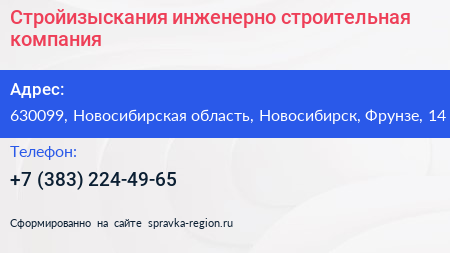 Стройизыскания инженерно строительная компания

Адрес:

630099, Новосибирская область, Новосибирск, Фрунзе, 14

Телефон:

+7 (383) 224-49-65

Сформированно на сайте spravka-region.ru